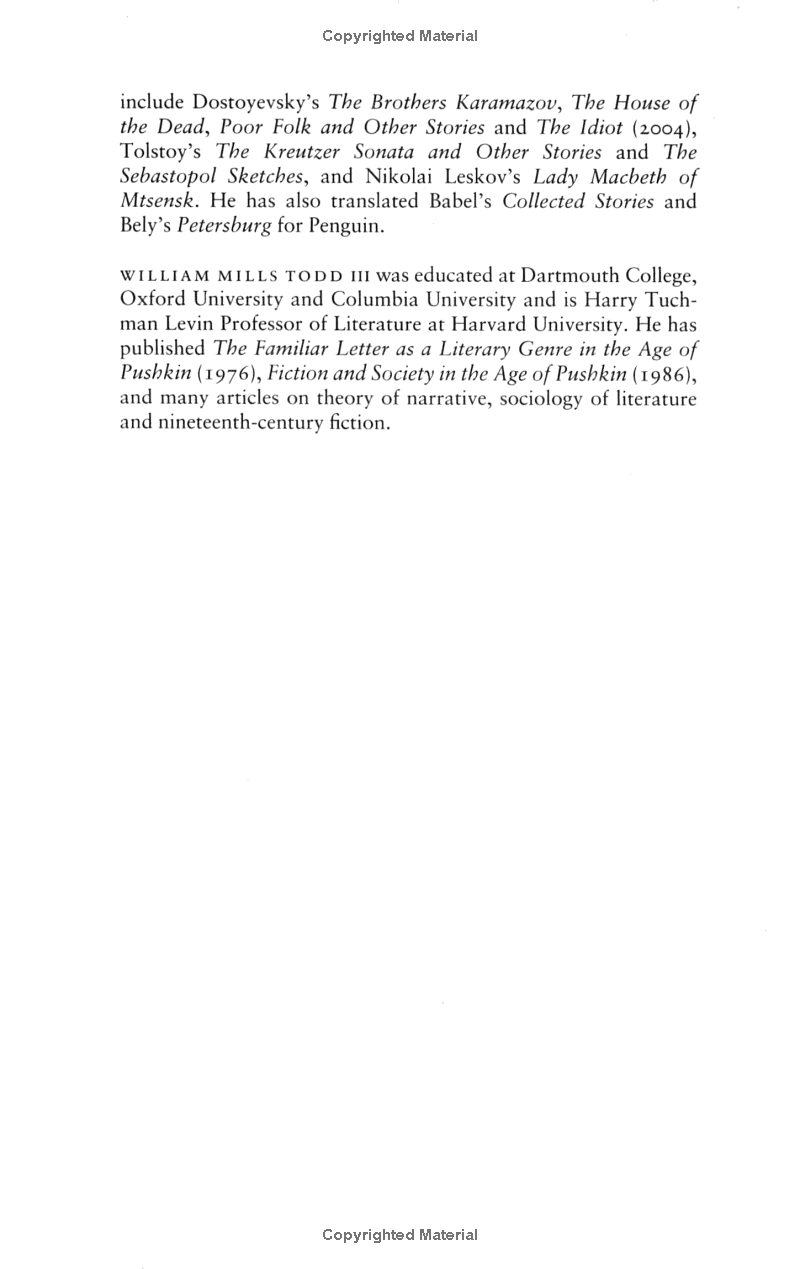 Copyrighted Material

include Dostoyevsky's The Brothers Karamazov, The House of the Dead, Poor Folk and Other Stories and The Idiot (2004), Tolstoy's The Kreutzer Sonata and Other Stories and The Sebastopol Sketches, and Nikolai Leskov's Lady Macbeth of Mtsensk. He has also translated Babel's Collected Stories and Bely's Petersburg for Penguin.

WILLIAM MILLS TODD III was educated at Dartmouth College, Oxford University and Columbia University and is Harry Tuchman Levin Professor of Literature at Harvard University. He has published The Familiar Letter as a Literary Genre in the Age of Pushkin (1976), Fiction and Society in the Age of Pushkin (1986), and many articles on theory of narrative, sociology of literature and nineteenth-century fiction.

Copyrighted Material